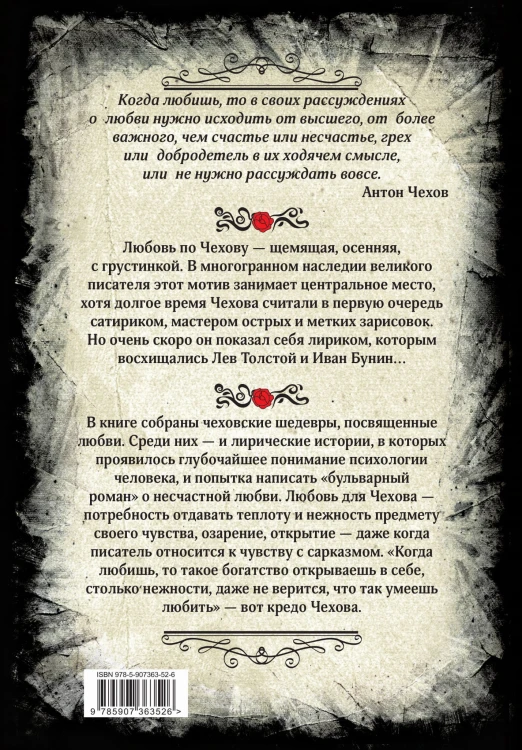 Когда любишь, то в своих рассуждениях о любви нужно исходить от высшего, от более важного, чем счастье или несчастье, грех или добродетель в их ходячем смысле, или не нужно рассуждать вовсе.

Антон Чехов

Любовь по Чехову — щемящая, осенняя, с грустинкой. В многогранном наследии великого писателя этот мотив занимает центральное место, хотя долгое время Чехова считали в первую очередь сатириком, мастером острых и метких зарисовок. Но очень скоро он показал себя лириком, которым восхищались Лев Толстой и Иван Бунин…

В книге собраны чеховские шедевры, посвященные любви. Среди них — и лирические истории, в которых проявилось глубочайшее понимание психологии человека, и попытка написать «бульварный роман» о несчастной любви. Любовь для Чехова — потребность отдавать теплоту и нежность предмету своего чувства, озарение, открытие — даже когда писатель относится к чувству с сарказмом. «Когда любишь, то такое богатство открываешь в себе, столько нежности, даже не верится, что так умеешь любить» — вот кредо Чехова.

ISBN 978-5-907363-52-6

9 785907 363526 >